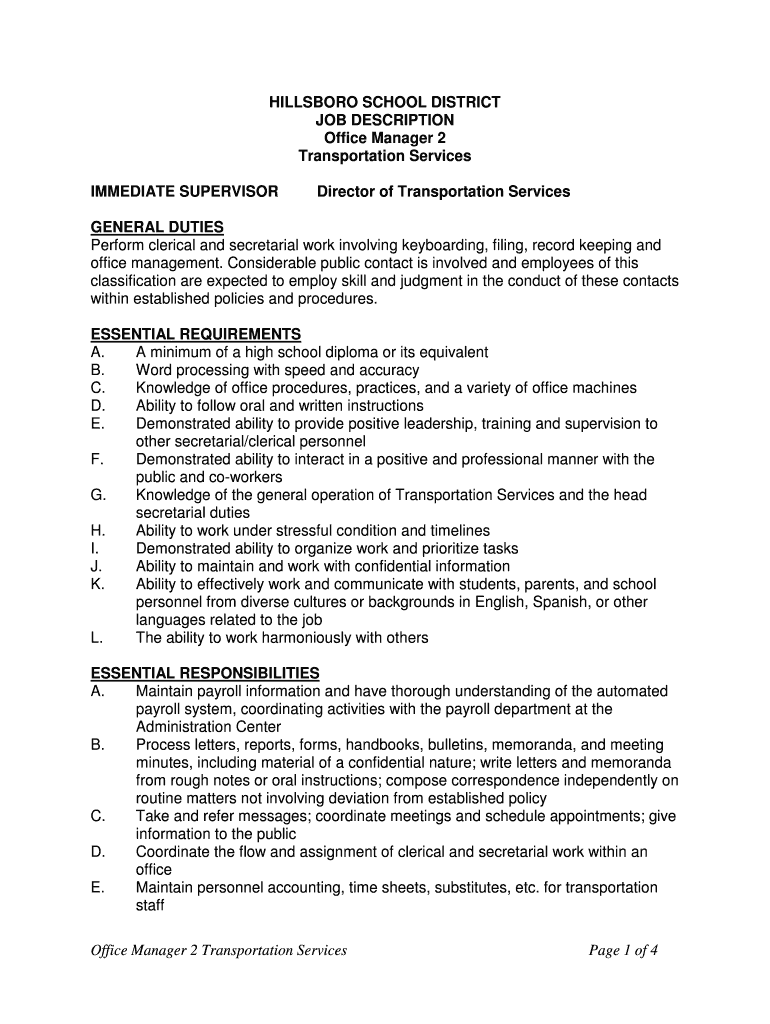 HILLSBORO SCHOOL DISTRICT
JOB DESCRIPTION
Office Manager 2
Transportation Services

IMMEDIATE SUPERVISOR Director of Transportation Services

GENERAL DUTIES
Perform clerical and secretarial work involving keyboarding, filing, record keeping and office management. Considerable public contact is involved and employees of this classification are expected to employ skill and judgment in the conduct of these contacts within established policies and procedures.

ESSENTIAL REQUIREMENTS
A. A minimum of a high school diploma or its equivalent
B. Word processing with speed and accuracy
C. Knowledge of office procedures, practices, and a variety of office machines
D. Ability to follow oral and written instructions
E. Demonstrated ability to provide positive leadership, training and supervision to other secretarial/clerical personnel
F. Demonstrated ability to interact in a positive and professional manner with the public and co-workers
G. Knowledge of the general operation of Transportation Services and the head secretarial duties
H. Ability to work under stressful condition and timelines
I. Demonstrated ability to organize work and prioritize tasks
J. Ability to maintain and work with confidential information
K. Ability to effectively work and communicate with students, parents, and school personnel from diverse cultures or backgrounds in English, Spanish, or other languages related to the job
L. The ability to work harmoniously with others

ESSENTIAL RESPONSIBILITIES
A. Maintain payroll information and have thorough understanding of the automated payroll system, coordinating activities with the payroll department at the Administration Center
B. Process letters, reports, forms, handbooks, bulletins, memoranda, and meeting minutes, including material of a confidential nature; write letters and memoranda from rough notes or oral instructions; compose correspondence independently on routine matters not involving deviation from established policy
C. Take and refer messages; coordinate meetings and schedule appointments; give information to the public
D. Coordinate the flow and assignment of clerical and secretarial work within an office
E. Maintain personnel accounting, time sheets, substitutes, etc. for transportation staff

Office Manager 2 Transportation Services Page 1 of 4